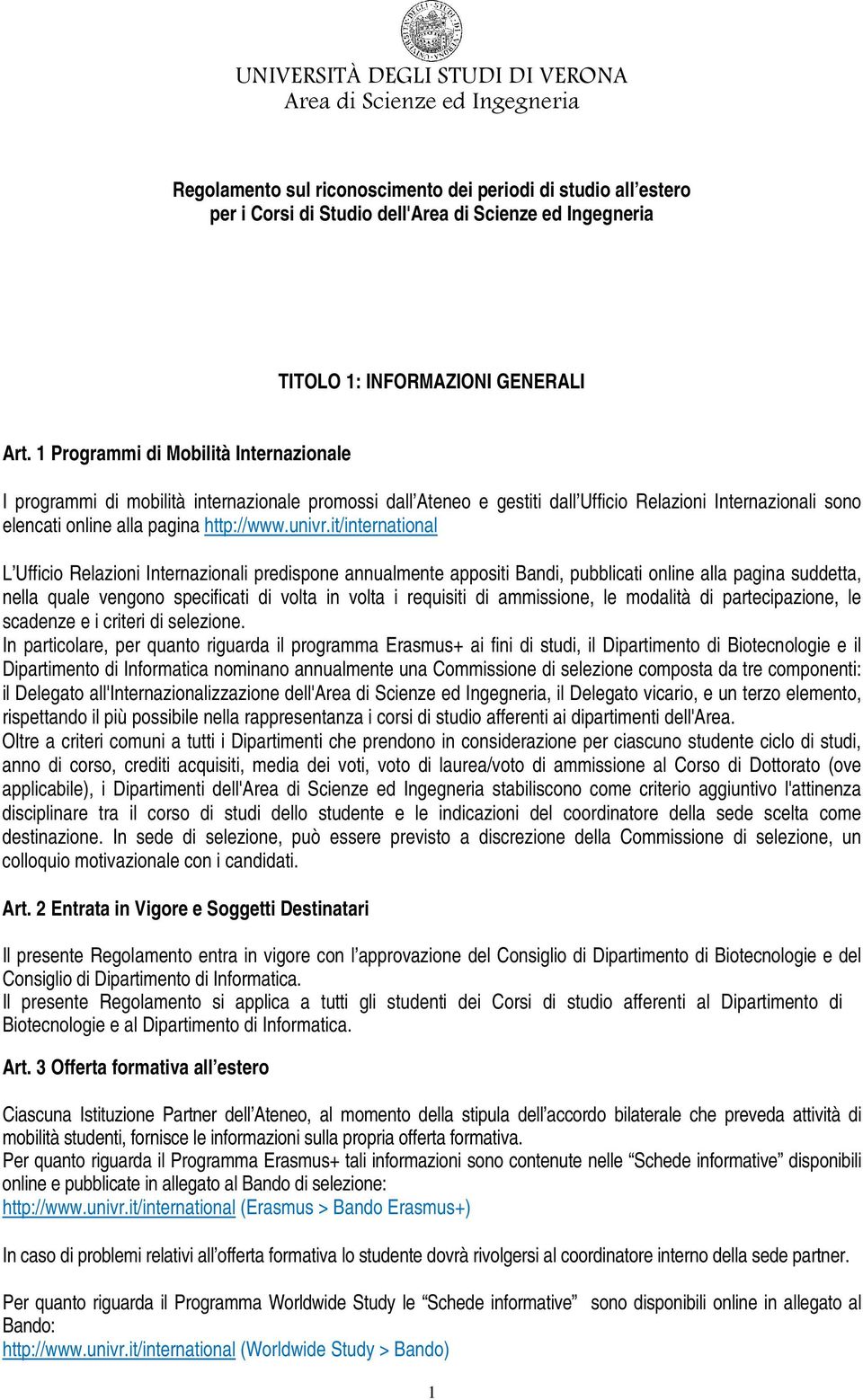 UNIVERSITÀ DEGLI STUDI DI VERONA
Area di Scienze ed Ingegneria

Regolamento sul riconoscimento dei periodi di studio all'estero per i Corsi di Studio dell'Area di Scienze ed Ingegneria

TITOLO 1: INFORMAZIONI GENERALI

Art. 1 Programmi di Mobilità Internazionale

I programmi di mobilità internazionale promossi dall'Ateneo e gestiti dall'Ufficio Relazioni Internazionali sono elencati online alla pagina http://www.univr.it/international

L'Ufficio Relazioni Internazionali predispone annualmente appositi Bandi, pubblicati online alla pagina suddetta, nella quale vengono specificati di volta in volta i requisiti di ammissione, le modalità di partecipazione, le scadenze e i criteri di selezione.
In particolare, per quanto riguarda il programma Erasmus+ ai fini di studi, il Dipartimento di Biotecnologie e il Dipartimento di Informatica nominano annualmente una Commissione di selezione composta da tre componenti: il Delegato all'Internazionalizzazione dell'Area di Scienze ed Ingegneria, il Delegato vicario, e un terzo elemento, rispettando il più possibile nella rappresentanza i corsi di studio afferenti ai dipartimenti dell'Area.
Oltre a criteri comuni a tutti i Dipartimenti che prendono in considerazione per ciascuno studente ciclo di studi, anno di corso, crediti acquisiti, media dei voti, voto di laurea/voto di ammissione al Corso di Dottorato (ove applicabile), i Dipartimenti dell'Area di Scienze ed Ingegneria stabiliscono come criterio aggiuntivo l'attinenza disciplinare tra il corso di studi dello studente e le indicazioni del coordinatore della sede scelta come destinazione. In sede di selezione, può essere previsto a discrezione della Commissione di selezione, un colloquio motivazionale con i candidati.

Art. 2 Entrata in Vigore e Soggetti Destinatari

Il presente Regolamento entra in vigore con l'approvazione del Consiglio di Dipartimento di Biotecnologie e del Consiglio di Dipartimento di Informatica.
Il presente Regolamento si applica a tutti gli studenti dei Corsi di studio afferenti al Dipartimento di Biotecnologie e al Dipartimento di Informatica.

Art. 3 Offerta formativa all'estero

Ciascuna Istituzione Partner dell'Ateneo, al momento della stipula dell'accordo bilaterale che preveda attività di mobilità studenti, fornisce le informazioni sulla propria offerta formativa.
Per quanto riguarda il Programma Erasmus+ tali informazioni sono contenute nelle "Schede informative" disponibili online e pubblicate in allegato al Bando di selezione:
http://www.univr.it/international (Erasmus > Bando Erasmus+)

In caso di problemi relativi all'offerta formativa lo studente dovrà rivolgersi al coordinatore interno della sede partner.

Per quanto riguarda il Programma Worldwide Study le "Schede informative" sono disponibili online in allegato al Bando:
http://www.univr.it/international (Worldwide Study > Bando)

1